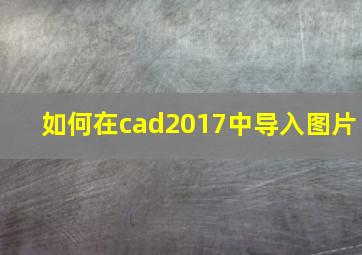 如何在cad2017中导入图片